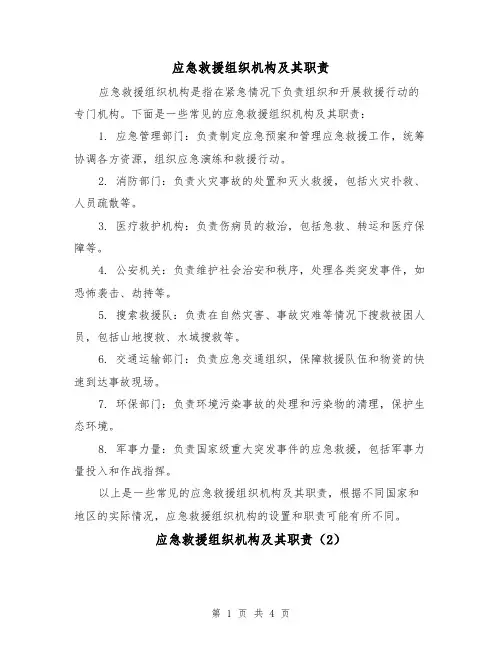 应急救援组织机构及其职责

应急救援组织机构是指在紧急情况下负责组织和开展救援行动的专门机构。下面是一些常见的应急救援组织机构及其职责：

1. 应急管理部门：负责制定应急预案和管理应急救援工作，统筹协调各方资源，组织应急演练和救援行动。

2. 消防部门：负责火灾事故的处置和灭火救援，包括火灾扑救、人员疏散等。

3. 医疗救护机构：负责伤病员的救治，包括急救、转运和医疗保障等。

4. 公安机关：负责维护社会治安和秩序，处理各类突发事件，如恐怖袭击、劫持等。

5. 搜索救援队：负责在自然灾害、事故灾难等情况下搜救被困人员，包括山地搜救、水域搜救等。

6. 交通运输部门：负责应急交通组织，保障救援队伍和物资的快速到达事故现场。

7. 环保部门：负责环境污染事故的处理和污染物的清理，保护生态环境。

8. 军事力量：负责国家级重大突发事件的应急救援，包括军事力量投入和作战指挥。

以上是一些常见的应急救援组织机构及其职责，根据不同国家和地区的实际情况，应急救援组织机构的设置和职责可能有所不同。

应急救援组织机构及其职责（2）

第 1 页 共 4 页